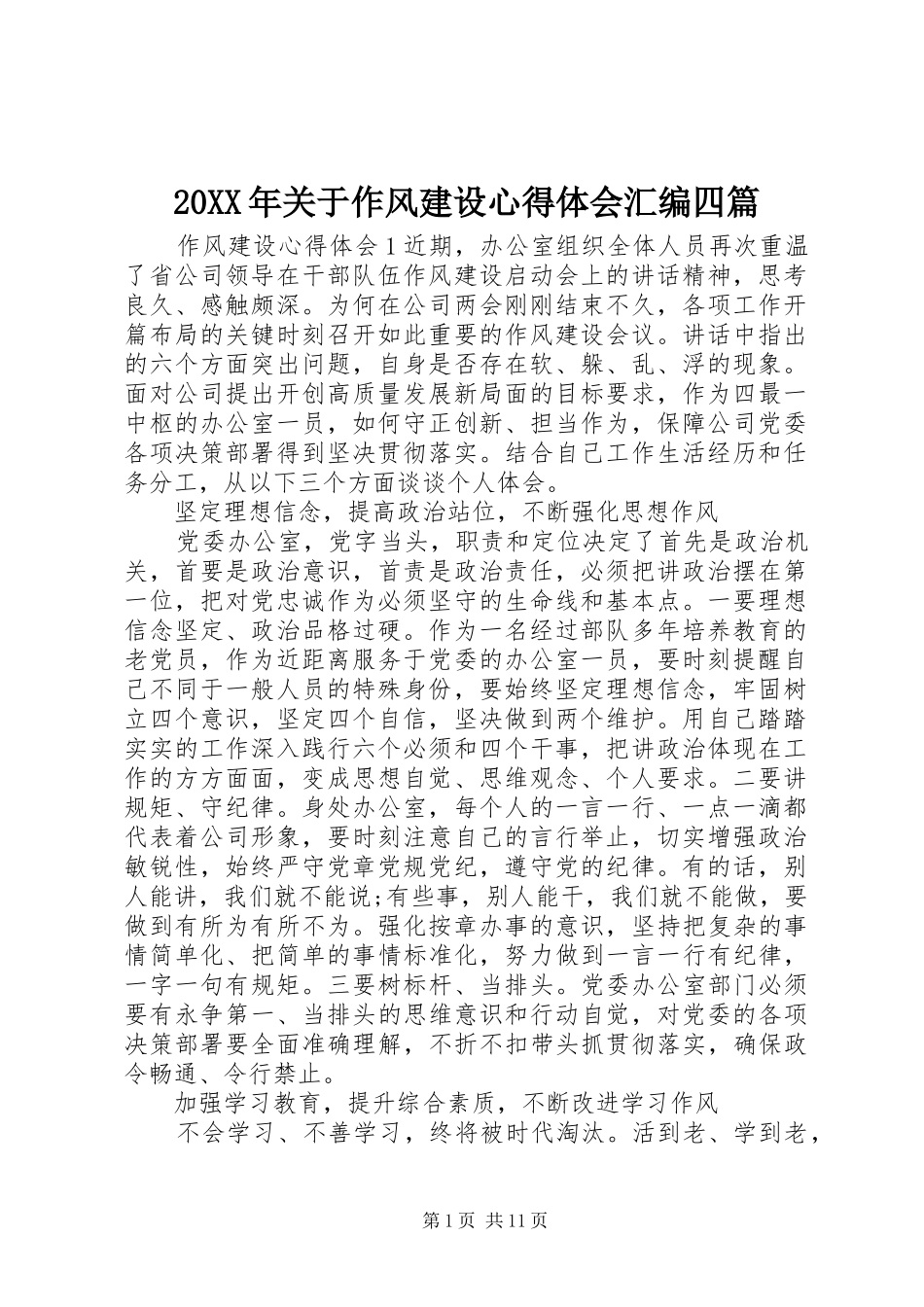 20XX年关于作风建设心得体会汇编四篇

作风建设心得体会1近期，办公室组织全体人员再次重温了省公司领导在干部队伍作风建设启动会上的讲话精神，思考良久、感触颇深。为何在公司两会刚刚结束不久，各项工作开篇布局的关键时刻召开如此重要的作风建设会议。讲话中指出的六个方面突出问题，自身是否存在软、躲、乱、浮的现象。面对公司提出开创高质量发展新局面的目标要求，作为四最一中枢的办公室一员，如何守正创新、担当作为，保障公司党委各项决策部署得到坚决贯彻落实。结合自己工作生活经历和任务分工，从以下三个方面谈谈个人体会。

坚定理想信念，提高政治站位，不断强化思想作风

党委办公室，党字当头，职责和定位决定了首先是政治机关，首要是政治意识，首责是政治责任，必须把讲政治摆在第一位，把对党忠诚作为必须坚守的生命线和基本点。一要理想信念坚定、政治品格过硬。作为一名经过部队多年培养教育的老党员，作为近距离服务于党委的办公室一员，要时刻提醒自己不同于一般人员的特殊身份，要始终坚定理想信念，牢固树立四个意识，坚定四个自信，坚决做到两个维护。用自己踏踏实实的工作深入践行六个必须和四个干事，把讲政治体现在工作的方方面面，变成思想自觉、思维观念、个人要求。二要讲规矩、守纪律。身处办公室，每个人的一言一行、一点一滴都代表着公司形象，要时刻注意自己的言行举止，切实增强政治敏锐性，始终严守党章党规党纪，遵守党的纪律。有的话，别人能讲，我们就不能说;有些事，别人能干，我们就不能做，要做到有所为有所不为。强化按章办事的意识，坚持把复杂的事情简单化、把简单的事情标准化，努力做到一言一行有纪律，一字一句有规矩。三要树标杆、当排头。党委办公室部门必须要有永争第一、当排头的思维意识和行动自觉，对党委的各项决策部署要全面准确理解，不折不扣带头抓贯彻落实，确保政令畅通、令行禁止。

加强学习教育，提升综合素质，不断改进学习作风

不会学习、不善学习，终将被时代淘汰。活到老、学到老，

第1页 共11页